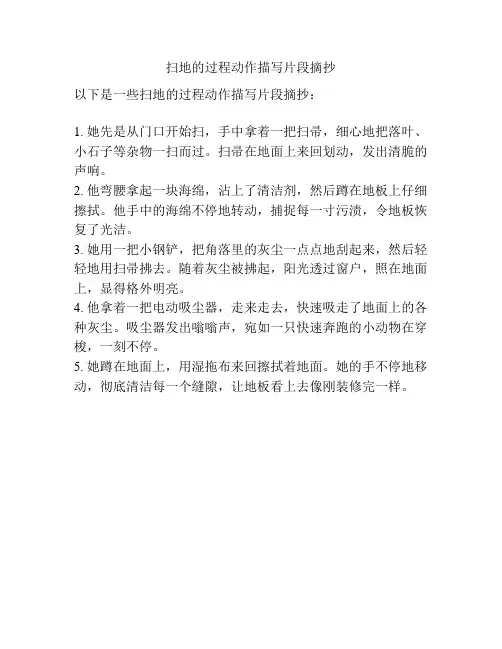 扫地的过程动作描写片段摘抄

以下是一些扫地的过程动作描写片段摘抄：

1. 她先是从门口开始扫，手中拿着一把扫帚，细心地把落叶、小石子等杂物一扫而过。扫帚在地面上来回划动，发出清脆的声响。

2. 他弯腰拿起一块海绵，沾上了清洁剂，然后蹲在地板上仔细擦拭。他手中的海绵不停地转动，捕捉每一寸污渍，令地板恢复了光洁。

3. 她用一把小钢铲，把角落里的灰尘一点点地刮起来，然后轻轻地用扫帚拂去。随着灰尘被拂起，阳光透过窗户，照在地面上，显得格外明亮。

4. 他拿着一把电动吸尘器，走来走去，快速吸走了地面上的各种灰尘。吸尘器发出嗡嗡声，宛如一只快速奔跑的小动物在穿梭，一刻不停。

5. 她蹲在地面上，用湿拖布来回擦拭着地面。她的手不停地移动，彻底清洁每一个缝隙，让地板看上去像刚装修完一样。